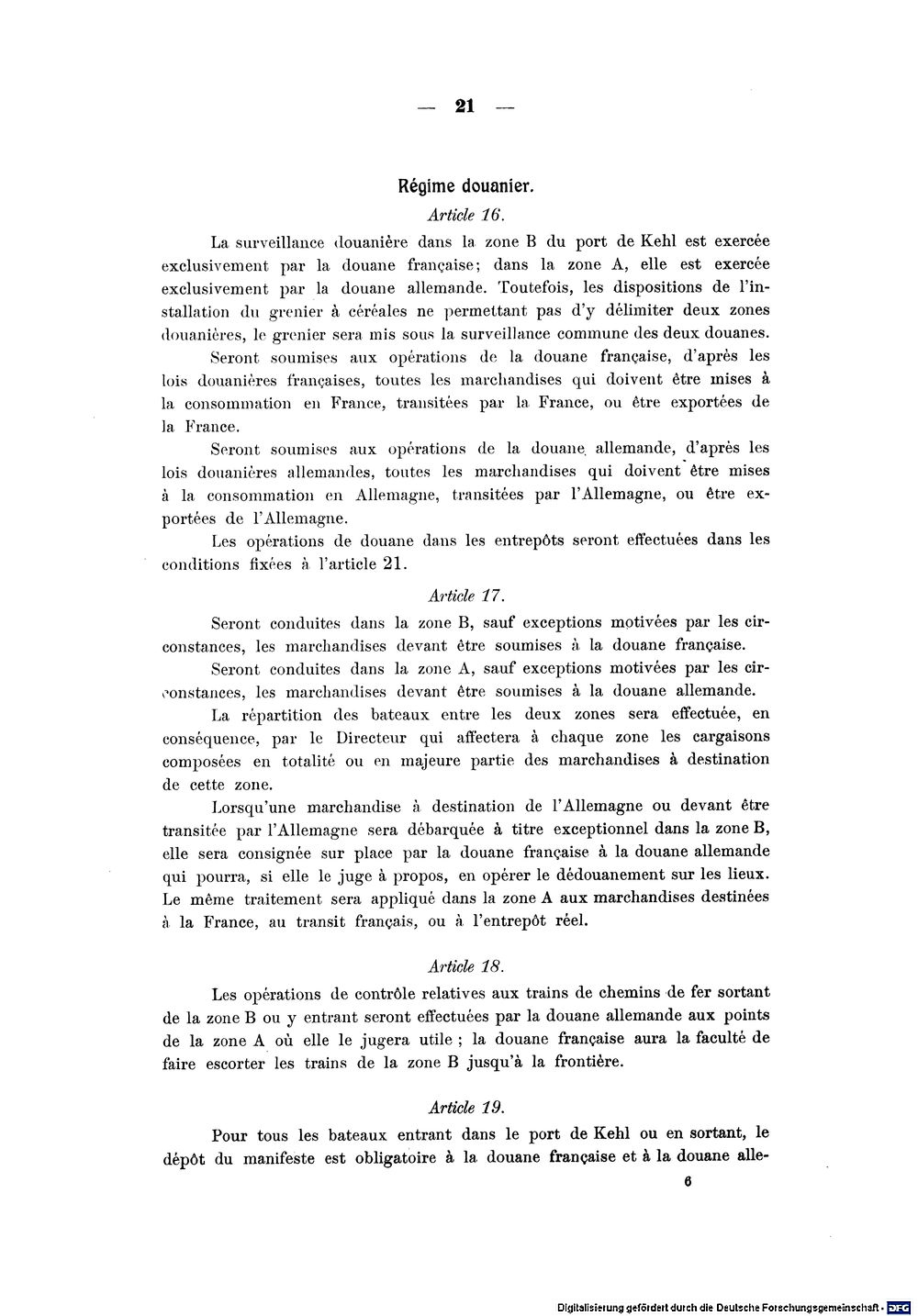 — 21 —

Régime douanier.

Article 16.

La surveillance douanière dans la zone B du port de Kehl est exercée exclusivement par la douane française; dans la zone A, elle est exercée exclusivement par la douane allemande. Toutefois, les dispositions de l'installation du grenier à céréales ne permettant pas d'y délimiter deux zones douanières, le grenier sera mis sous la surveillance commune des deux douanes.

Seront soumises aux opérations de la douane française, d'après les lois douanières françaises, toutes les marchandises qui doivent être mises à la consommation en France, transitées par la France, ou être exportées de la France.

Seront soumises aux opérations de la douane allemande, d'après les lois douanières allemandes, toutes les marchandises qui doivent être mises à la consommation en Allemagne, transitées par l'Allemagne, ou être exportées de l'Allemagne.

Les opérations de douane dans les entrepôts seront effectuées dans les conditions fixées à l'article 21.

Article 17.

Seront conduites dans la zone B, sauf exceptions motivées par les circonstances, les marchandises devant être soumises à la douane française.

Seront conduites dans la zone A, sauf exceptions motivées par les circonstances, les marchandises devant être soumises à la douane allemande.

La répartition des bateaux entre les deux zones sera effectuée, en conséquence, par le Directeur qui affectera à chaque zone les cargaisons composées en totalité ou en majeure partie des marchandises à destination de cette zone.

Lorsqu'une marchandise à destination de l'Allemagne ou devant être transitée par l'Allemagne sera débarquée à titre exceptionnel dans la zone B, elle sera consignée sur place par la douane française à la douane allemande qui pourra, si elle le juge à propos, en opérer le dédouanement sur les lieux. Le même traitement sera appliqué dans la zone A aux marchandises destinées à la France, au transit français, ou à l'entrepôt réel.

Article 18.

Les opérations de contrôle relatives aux trains de chemins de fer sortant de la zone B ou y entrant seront effectuées par la douane allemande aux points de la zone A où elle le jugera utile ; la douane française aura la faculté de faire escorter les trains de la zone B jusqu'à la frontière.

Article 19.

Pour tous les bateaux entrant dans le port de Kehl ou en sortant, le dépôt du manifeste est obligatoire à la douane française et à la douane alle-

6

Digitalisierung gefördert durch die Deutsche Forschungsgemeinschaft · DFG